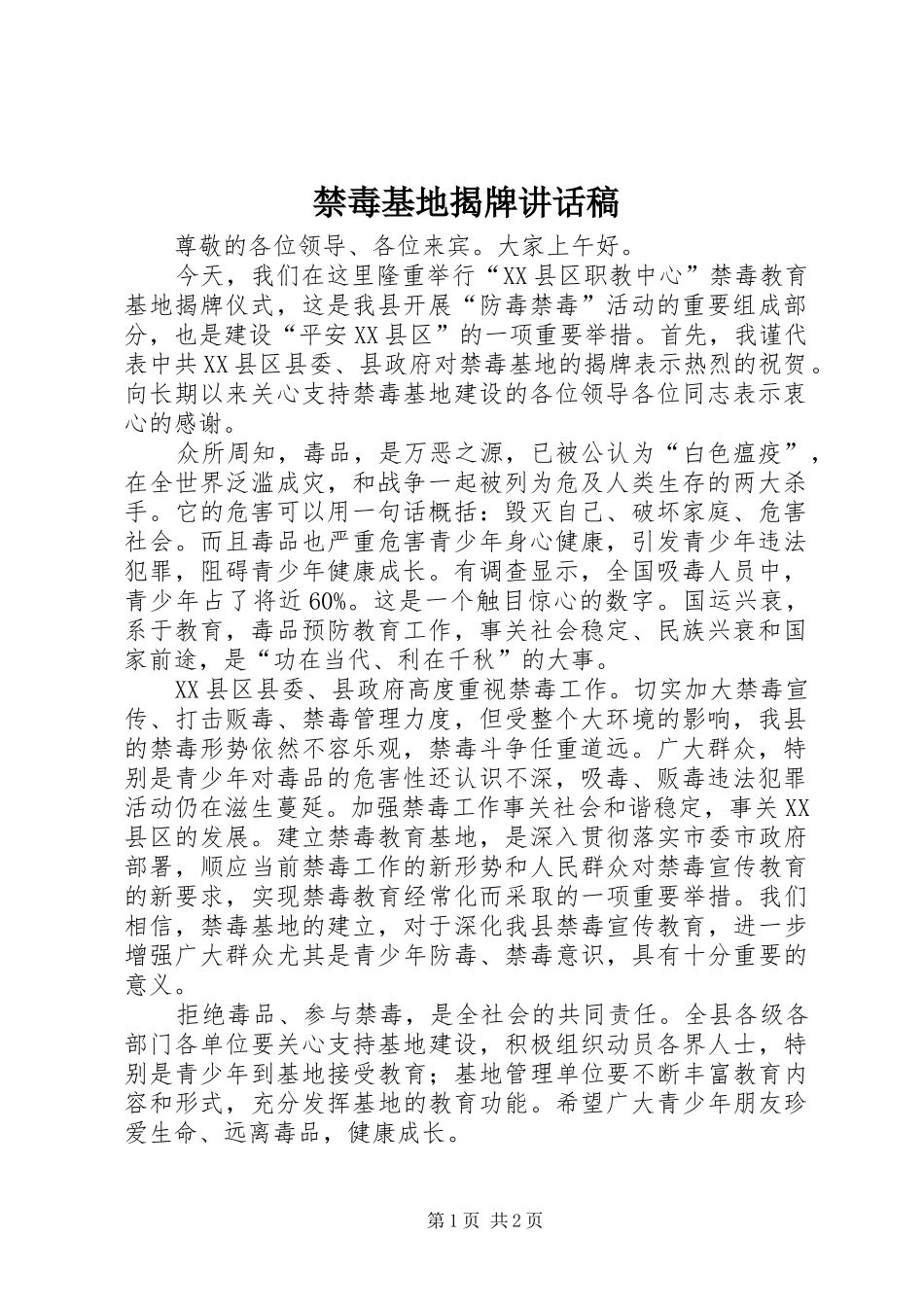 禁毒基地揭牌讲话稿

尊敬的各位领导、各位来宾。大家上午好。

今天，我们在这里隆重举行“XX县区职教中心”禁毒教育基地揭牌仪式，这是我县开展“防毒禁毒”活动的重要组成部分，也是建设“平安XX县区”的一项重要举措。首先，我谨代表中共XX县区县委、县政府对禁毒基地的揭牌表示热烈的祝贺。向长期以来关心支持禁毒基地建设的各位领导各位同志表示衷心的感谢。

众所周知，毒品，是万恶之源，已被公认为“白色瘟疫”，在全世界泛滥成灾，和战争一起被列为危及人类生存的两大杀手。它的危害可以用一句话概括：毁灭自己、破坏家庭、危害社会。而且毒品也严重危害青少年身心健康，引发青少年违法犯罪，阻碍青少年健康成长。有调查显示，全国吸毒人员中，青少年占了将近60%。这是一个触目惊心的数字。国运兴衰，系于教育，毒品预防教育工作，事关社会稳定、民族兴衰和国家前途，是“功在当代、利在千秋”的大事。

XX县区县委、县政府高度重视禁毒工作。切实加大禁毒宣传、打击贩毒、禁毒管理力度，但受整个大环境的影响，我县的禁毒形势依然不容乐观，禁毒斗争任重道远。广大群众，特别是青少年对毒品的危害性还认识不深，吸毒、贩毒违法犯罪活动仍在滋生蔓延。加强禁毒工作事关社会和谐稳定，事关XX县区的发展。建立禁毒教育基地，是深入贯彻落实市委市政府部署，顺应当前禁毒工作的新形势和人民群众对禁毒宣传教育的新要求，实现禁毒教育经常化而采取的一项重要举措。我们相信，禁毒基地的建立，对于深化我县禁毒宣传教育，进一步增强广大群众尤其是青少年防毒、禁毒意识，具有十分重要的意义。

拒绝毒品、参与禁毒，是全社会的共同责任。全县各级各部门各单位要关心支持基地建设，积极组织动员各界人士，特别是青少年到基地接受教育；基地管理单位要不断丰富教育内容和形式，充分发挥基地的教育功能。希望广大青少年朋友珍爱生命、远离毒品，健康成长。

第1页 共2页